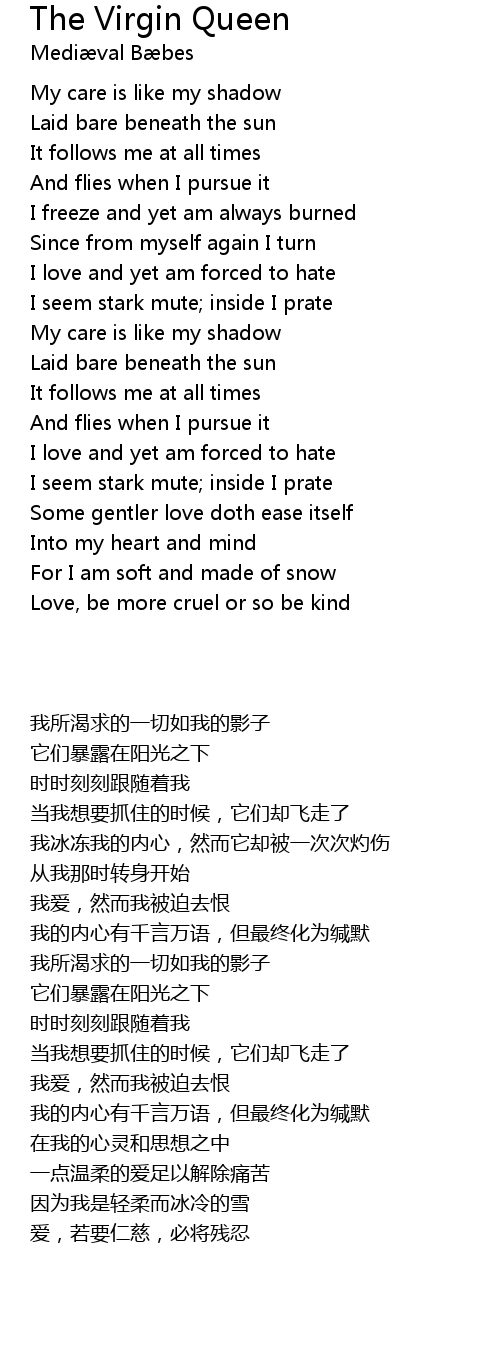 The Virgin Queen
Mediæval Bæbes

My care is like my shadow
Laid bare beneath the sun
It follows me at all times
And flies when I pursue it
I freeze and yet am always burned
Since from myself again I turn
I love and yet am forced to hate
I seem stark mute; inside I prate
My care is like my shadow
Laid bare beneath the sun
It follows me at all times
And flies when I pursue it
I love and yet am forced to hate
I seem stark mute; inside I prate
Some gentler love doth ease itself
Into my heart and mind
For I am soft and made of snow
Love, be more cruel or so be kind

我所渴求的一切如我的影子
它们暴露在阳光之下
时时刻刻跟随着我
当我想要抓住的时候，它们却飞走了
我冰冻我的内心，然而它却被一次次灼伤
从我那时转身开始
我爱，然而我被迫去恨
我的内心有千言万语，但最终化为缄默
我所渴求的一切如我的影子
它们暴露在阳光之下
时时刻刻跟随着我
当我想要抓住的时候，它们却飞走了
我爱，然而我被迫去恨
我的内心有千言万语，但最终化为缄默
在我的心灵和思想之中
一点温柔的爱足以解除痛苦
因为我是轻柔而冰冷的雪
爱，若要仁慈，必将残忍